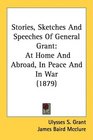 Stories, Sketches And Speeches Of General Grant: At Home And Abroad, In Peace And In War (1879)

Ulysses S. Grant
James Baird Mcclure